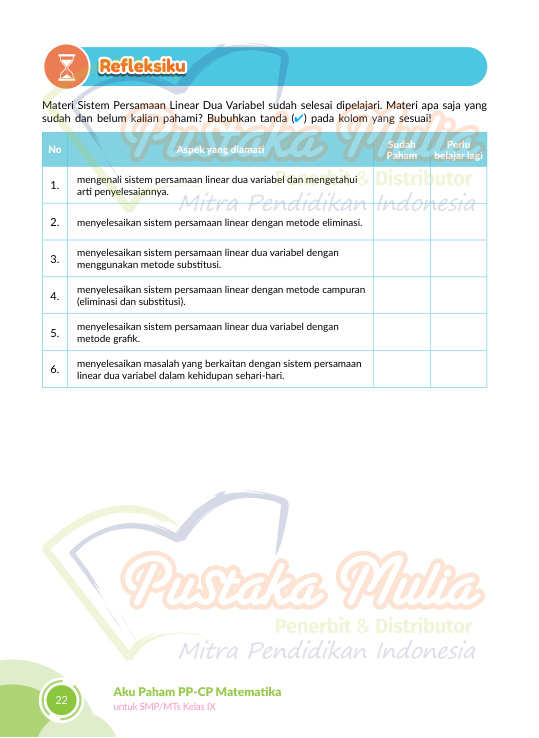 Refleksiku

Materi Sistem Persamaan Linear Dua Variabel sudah selesai dipelajari. Materi apa saja yang sudah dan belum kalian pahami? Bubuhkan tanda (✔) pada kolom yang sesuai!

| No | Aspek yang diamati | Sudah Paham | Perlu belajar lagi |
|---|---|---|---|
| 1. | mengenali sistem persamaan linear dua variabel dan mengetahui arti penyelesaiannya. | | |
| 2. | menyelesaikan sistem persamaan linear dengan metode eliminasi. | | |
| 3. | menyelesaikan sistem persamaan linear dua variabel dengan menggunakan metode substitusi. | | |
| 4. | menyelesaikan sistem persamaan linear dengan metode campuran (eliminasi dan substitusi). | | |
| 5. | menyelesaikan sistem persamaan linear dua variabel dengan metode grafik. | | |
| 6. | menyelesaikan masalah yang berkaitan dengan sistem persamaan linear dua variabel dalam kehidupan sehari-hari. | | |

Pustaka Mulia
Penerbit & Distributor
Mitra Pendidikan Indonesia

Pustaka Mulia
Penerbit & Distributor
Mitra Pendidikan Indonesia

22
Aku Paham PP-CP Matematika
untuk SMP/MTs Kelas IX